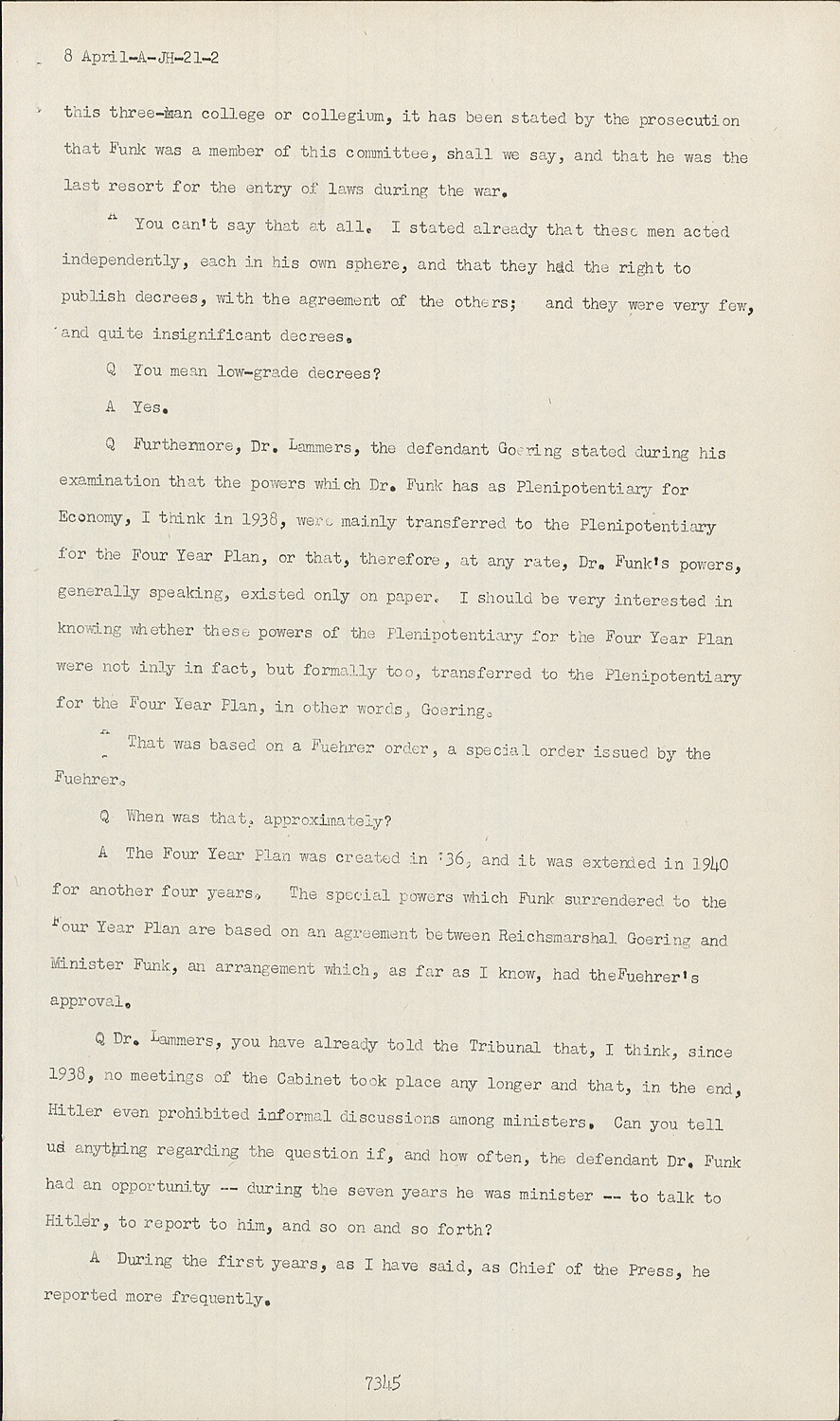 8 April-A-JH-21-2

this three-man college or collegium, it has been stated by the prosecution that Funk was a member of this committee, shall we say, and that he was the last resort for the entry of laws during the war.

A You can't say that at all. I stated already that these men acted independently, each in his own sphere, and that they had the right to publish decrees, with the agreement of the others; and they were very few, and quite insignificant decrees.

Q You mean low-grade decrees?

A Yes.

Q Furthermore, Dr. Lammers, the defendant Goering stated during his examination that the powers which Dr. Funk has as Plenipotentiary for Economy, I think in 1938, were mainly transferred to the Plenipotentiary for the Four Year Plan, or that, therefore, at any rate, Dr. Funk's powers, generally speaking, existed only on paper. I should be very interested in knowing whether these powers of the Plenipotentiary for the Four Year Plan were not inly in fact, but formally too, transferred to the Plenipotentiary for the Four Year Plan, in other words, Goering.

A That was based on a Fuehrer order, a special order issued by the Fuehrer.

Q When was that, approximately?

A The Four Year Plan was created in '36, and it was extended in 1940 for another four years. The special powers which Funk surrendered to the Four Year Plan are based on an agreement between Reichsmarshal Goering and Minister Funk, an arrangement which, as far as I know, had theFuehrer's approval.

Q Dr. Lammers, you have already told the Tribunal that, I think, since 1938, no meetings of the Cabinet took place any longer and that, in the end, Hitler even prohibited informal discussions among ministers. Can you tell us anything regarding the question if, and how often, the defendant Dr. Funk had an opportunity -- during the seven years he was minister -- to talk to Hitler, to report to him, and so on and so forth?

A During the first years, as I have said, as Chief of the Press, he reported more frequently.

7345